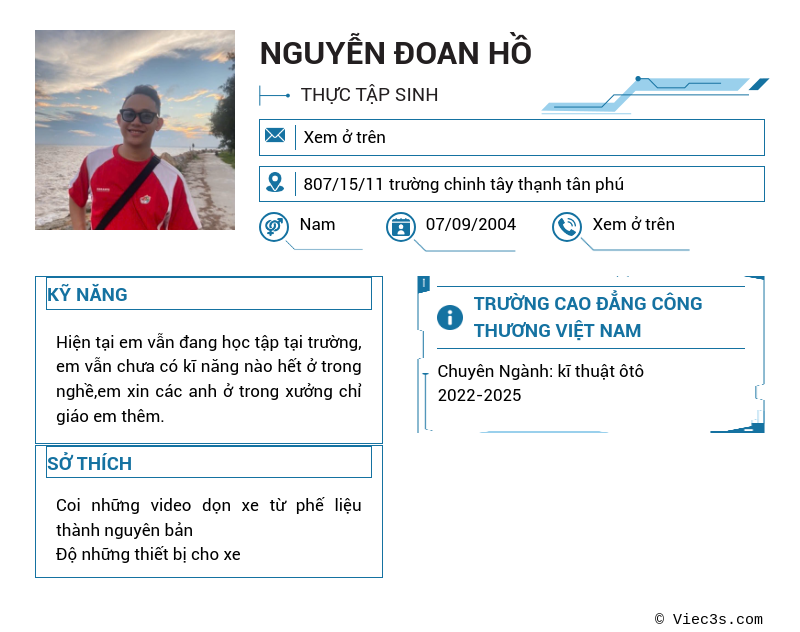 NGUYỄN ĐOAN HỒ

THỰC TẬP SINH

Xem ở trên

807/15/11 trường chinh tây thạnh tân phú

Nam

07/09/2004

Xem ở trên

KỸ NĂNG

Hiện tại em vẫn đang học tập tại trường, em vẫn chưa có kĩ năng nào hết ở trong nghề,em xin các anh ở trong xưởng chỉ giáo em thêm.

SỞ THÍCH

Coi những video dọn xe từ phế liệu thành nguyên bản
Độ những thiết bị cho xe

TRƯỜNG CAO ĐẲNG CÔNG THƯƠNG VIỆT NAM

Chuyên Ngành: kĩ thuật ôtô
2022-2025

© Viec3s.com